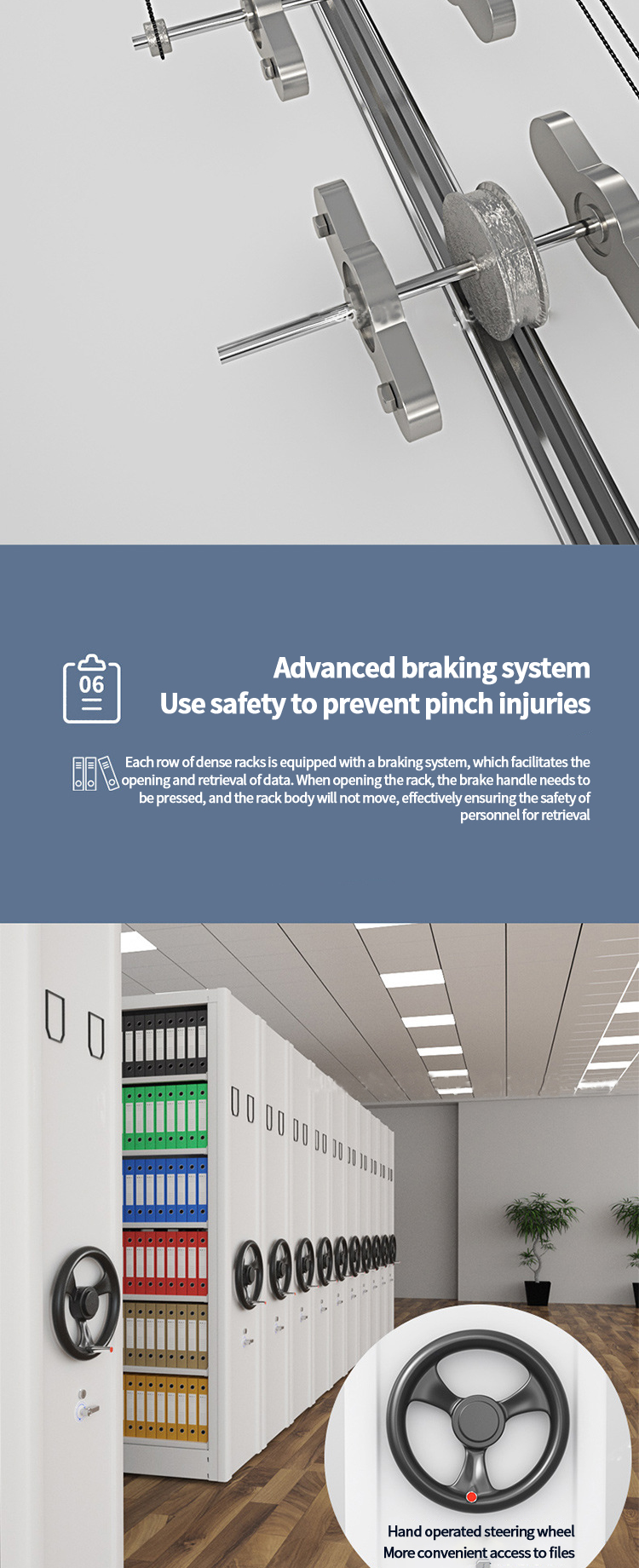 06

Advanced braking system
Use safety to prevent pinch injuries

Each row of dense racks is equipped with a braking system, which facilitates the opening and retrieval of data. When opening the rack, the brake handle needs to be pressed, and the rack body will not move, effectively ensuring the safety of personnel for retrieval

Hand operated steering wheel
More convenient access to files